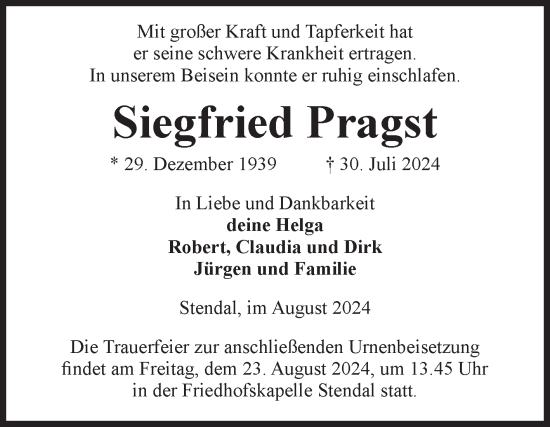 Mit großer Kraft und Tapferkeit hat er seine schwere Krankheit ertragen. In unserem Beisein konnte er ruhig einschlafen.

Siegfried Pragst

* 29. Dezember 1939 † 30. Juli 2024

In Liebe und Dankbarkeit
deine Helga
Robert, Claudia und Dirk
Jürgen und Familie

Stendal, im August 2024

Die Trauerfeier zur anschließenden Urnenbeisetzung findet am Freitag, dem 23. August 2024, um 13.45 Uhr in der Friedhofskapelle Stendal statt.